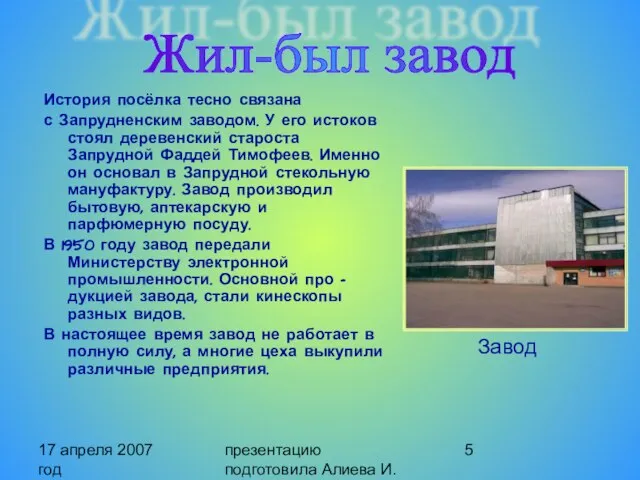 Жил-был завод

Жил-был завод

История посёлка тесно связана с Запрудненским заводом. У его истоков стоял деревенский староста Запрудной Фаддей Тимофеев. Именно он основал в Запрудной стекольную мануфактуру. Завод производил бытовую, аптекарскую и парфюмерную посуду.

В 1950 году завод передали Министерству электронной промышленности. Основной про - дукцией завода, стали кинескопы разных видов.

В настоящее время завод не работает в полную силу, а многие цеха выкупили различные предприятия.

Завод

17 апреля 2007 год

презентацию подготовила Алиева И.

5